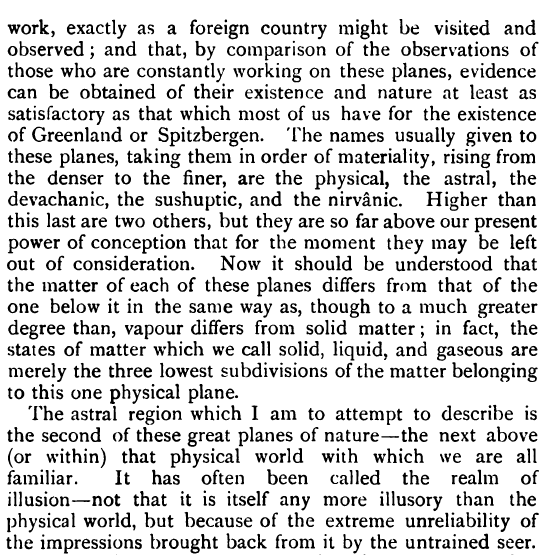 work, exactly as a foreign country might be visited and observed; and that, by comparison of the observations of those who are constantly working on these planes, evidence can be obtained of their existence and nature at least as satisfactory as that which most of us have for the existence of Greenland or Spitzbergen. The names usually given to these planes, taking them in order of materiality, rising from the denser to the finer, are the physical, the astral, the devachanic, the sushuptic, and the nirvânic. Higher than this last are two others, but they are so far above our present power of conception that for the moment they may be left out of consideration. Now it should be understood that the matter of each of these planes differs from that of the one below it in the same way as, though to a much greater degree than, vapour differs from solid matter; in fact, the states of matter which we call solid, liquid, and gaseous are merely the three lowest subdivisions of the matter belonging to this one physical plane.

The astral region which I am to attempt to describe is the second of these great planes of nature—the next above (or within) that physical world with which we are all familiar. It has often been called the realm of illusion—not that it is itself any more illusory than the physical world, but because of the extreme unreliability of the impressions brought back from it by the untrained seer.